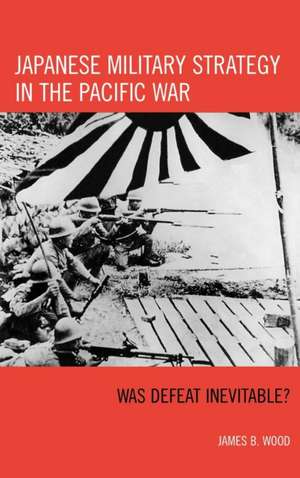 JAPANESE MILITARY STRATEGY IN THE PACIFIC WAR

WAS DEFEAT INEVITABLE?

JAMES B. WOOD